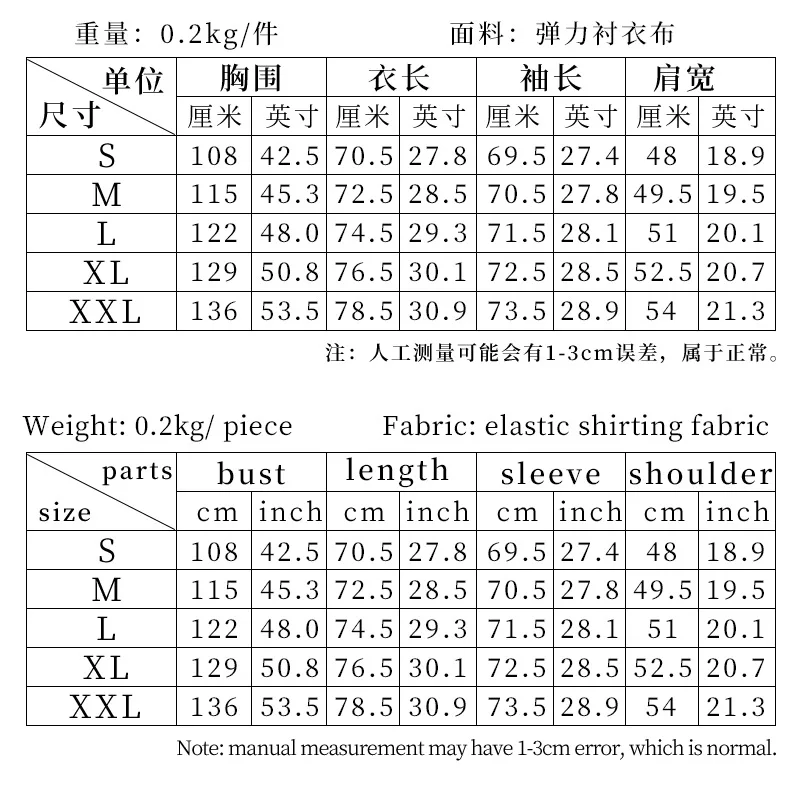 重量：0.2kg/件 面料：弹力衬衣布

| 单位 尺寸 | 胸围 | | 衣长 | | 袖长 | | 肩宽 | |
|---|---|---|---|---|---|---|---|---|
| | 厘米 | 英寸 | 厘米 | 英寸 | 厘米 | 英寸 | 厘米 | 英寸 |
| S | 108 | 42.5 | 70.5 | 27.8 | 69.5 | 27.4 | 48 | 18.9 |
| M | 115 | 45.3 | 72.5 | 28.5 | 70.5 | 27.8 | 49.5 | 19.5 |
| L | 122 | 48.0 | 74.5 | 29.3 | 71.5 | 28.1 | 51 | 20.1 |
| XL | 129 | 50.8 | 76.5 | 30.1 | 72.5 | 28.5 | 52.5 | 20.7 |
| XXL | 136 | 53.5 | 78.5 | 30.9 | 73.5 | 28.9 | 54 | 21.3 |

注：人工测量可能会有1-3cm误差，属于正常。

Weight: 0.2kg/ piece Fabric: elastic shirting fabric

| parts size | bust | | length | | sleeve | | shoulder | |
|---|---|---|---|---|---|---|---|---|
| | cm | inch | cm | inch | cm | inch | cm | inch |
| S | 108 | 42.5 | 70.5 | 27.8 | 69.5 | 27.4 | 48 | 18.9 |
| M | 115 | 45.3 | 72.5 | 28.5 | 70.5 | 27.8 | 49.5 | 19.5 |
| L | 122 | 48.0 | 74.5 | 29.3 | 71.5 | 28.1 | 51 | 20.1 |
| XL | 129 | 50.8 | 76.5 | 30.1 | 72.5 | 28.5 | 52.5 | 20.7 |
| XXL | 136 | 53.5 | 78.5 | 30.9 | 73.5 | 28.9 | 54 | 21.3 |

Note: manual measurement may have 1-3cm error, which is normal.